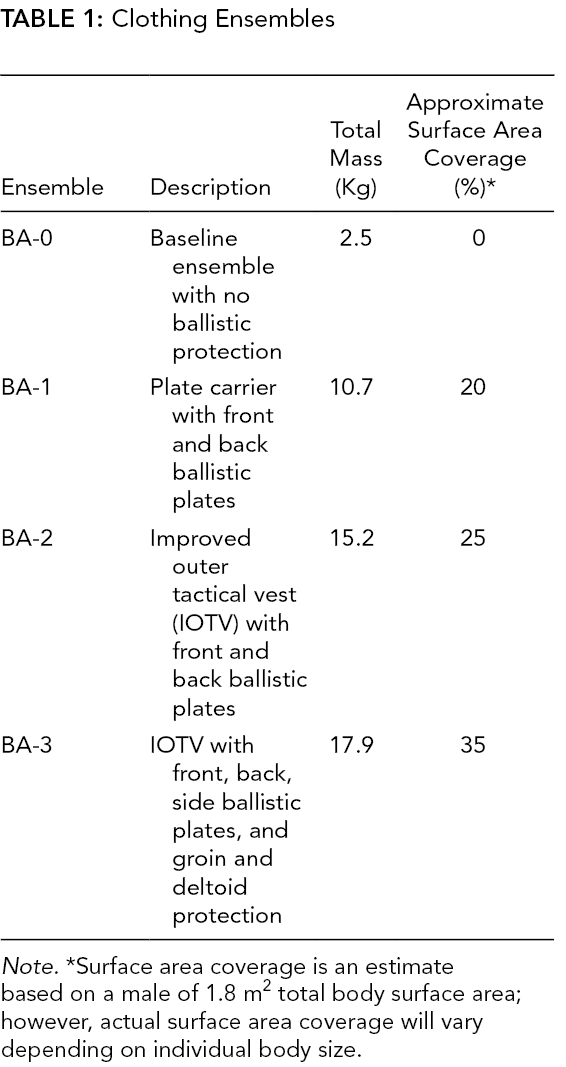 TABLE 1: Clothing Ensembles

| Ensemble | Description | Total Mass (Kg) | Approximate Surface Area Coverage (%)* |
|---|---|---|---|
| BA-0 | Baseline ensemble with no ballistic protection | 2.5 | 0 |
| BA-1 | Plate carrier with front and back ballistic plates | 10.7 | 20 |
| BA-2 | Improved outer tactical vest (IOTV) with front and back ballistic plates | 15.2 | 25 |
| BA-3 | IOTV with front, back, side ballistic plates, and groin and deltoid protection | 17.9 | 35 |

Note. *Surface area coverage is an estimate based on a male of 1.8 $m^2$ total body surface area; however, actual surface area coverage will vary depending on individual body size.